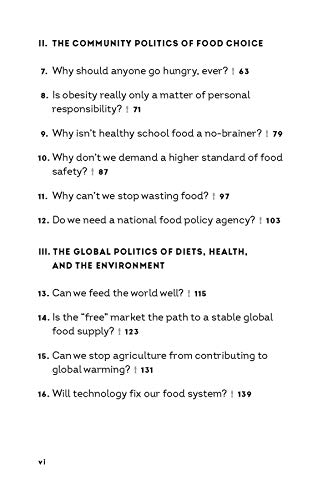 II. THE COMMUNITY POLITICS OF FOOD CHOICE

7. Why should anyone go hungry, ever? | 63

8. Is obesity really only a matter of personal responsibility? | 71

9. Why isn't healthy school food a no-brainer? | 79

10. Why don't we demand a higher standard of food safety? | 87

11. Why can't we stop wasting food? | 97

12. Do we need a national food policy agency? | 103

III. THE GLOBAL POLITICS OF DIETS, HEALTH, AND THE ENVIRONMENT

13. Can we feed the world well? | 115

14. Is the "free" market the path to a stable global food supply? | 123

15. Can we stop agriculture from contributing to global warming? | 131

16. Will technology fix our food system? | 139

vi